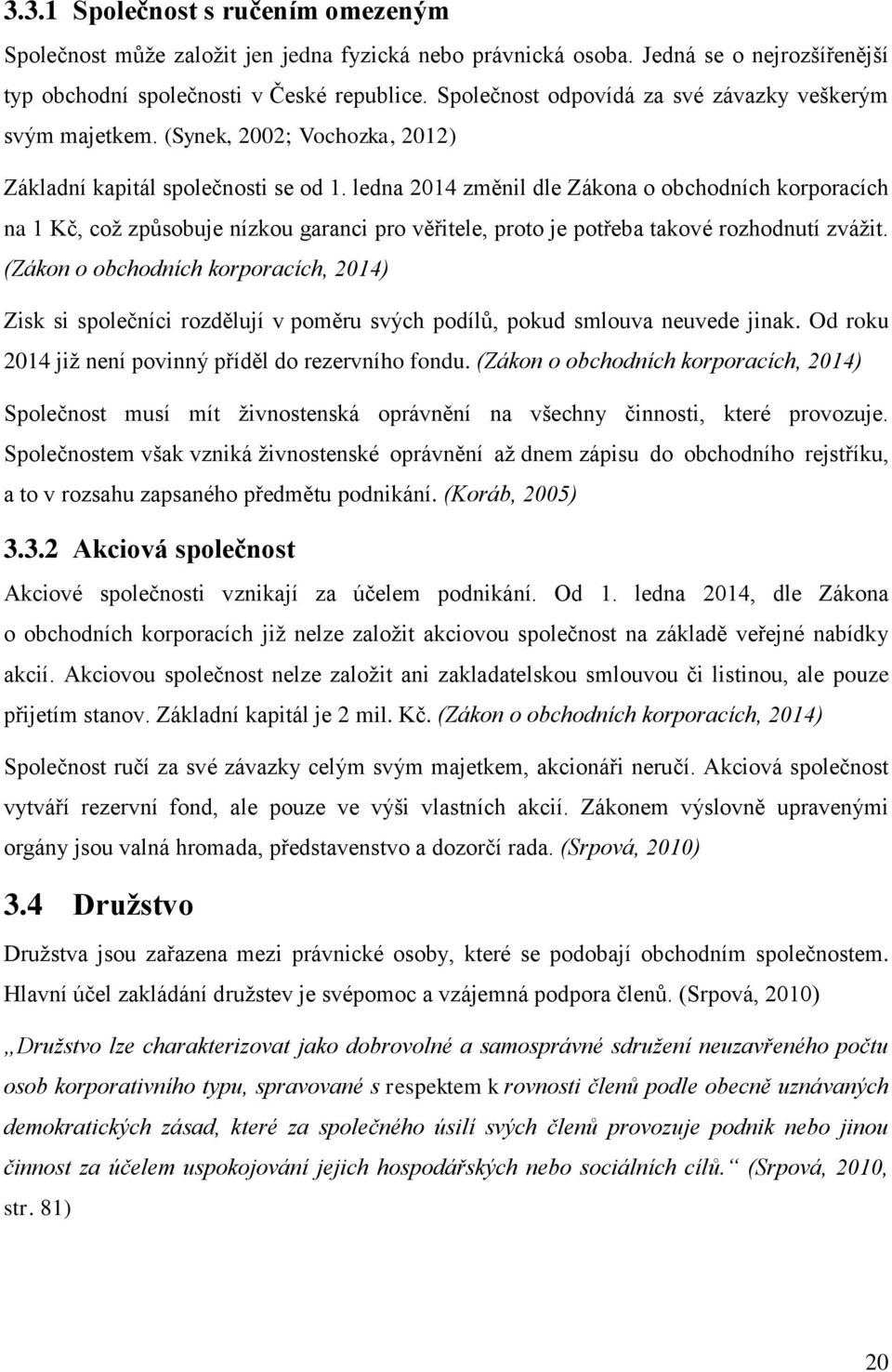 3.3.1 Společnost s ručením omezeným

Společnost může založit jen jedna fyzická nebo právnická osoba. Jedná se o nejrozšířenější typ obchodní společnosti v České republice. Společnost odpovídá za své závazky veškerým svým majetkem. (Synek, 2002; Vochozka, 2012)

Základní kapitál společnosti se od 1. ledna 2014 změnil dle Zákona o obchodních korporacích na 1 Kč, což způsobuje nízkou garanci pro věřitele, proto je potřeba takové rozhodnutí zvážit. (Zákon o obchodních korporacích, 2014)

Zisk si společníci rozdělují v poměru svých podílů, pokud smlouva neuvede jinak. Od roku 2014 již není povinný příděl do rezervního fondu. (Zákon o obchodních korporacích, 2014)

Společnost musí mít živnostenská oprávnění na všechny činnosti, které provozuje. Společnostem však vzniká živnostenské oprávnění až dnem zápisu do obchodního rejstříku, a to v rozsahu zapsaného předmětu podnikání. (Koráb, 2005)

3.3.2 Akciová společnost

Akciové společnosti vznikají za účelem podnikání. Od 1. ledna 2014, dle Zákona o obchodních korporacích již nelze založit akciovou společnost na základě veřejné nabídky akcií. Akciovou společnost nelze založit ani zakladatelskou smlouvou či listinou, ale pouze přijetím stanov. Základní kapitál je 2 mil. Kč. (Zákon o obchodních korporacích, 2014)

Společnost ručí za své závazky celým svým majetkem, akcionáři neručí. Akciová společnost vytváří rezervní fond, ale pouze ve výši vlastních akcií. Zákonem výslovně upravenými orgány jsou valná hromada, představenstvo a dozorčí rada. (Srpová, 2010)

3.4 Družstvo

Družstva jsou zařazena mezi právnické osoby, které se podobají obchodním společnostem. Hlavní účel zakládání družstev je svépomoc a vzájemná podpora členů. (Srpová, 2010)

„Družstvo lze charakterizovat jako dobrovolné a samosprávné sdružení neuzavřeného počtu osob korporativního typu, spravované s respektem k rovnosti členů podle obecně uznávaných demokratických zásad, které za společného úsilí svých členů provozuje podnik nebo jinou činnost za účelem uspokojování jejich hospodářských nebo sociálních cílů.“ (Srpová, 2010, str. 81)

20